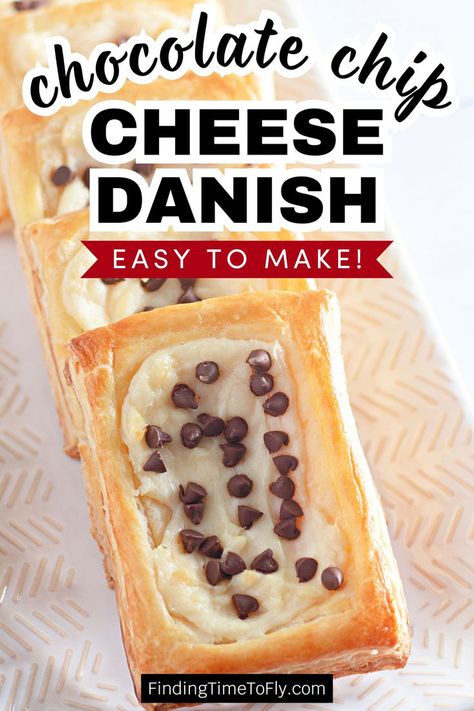 chocolate chip
CHEESE
DANISH
EASY TO MAKE!

FindingTimeToFly.com